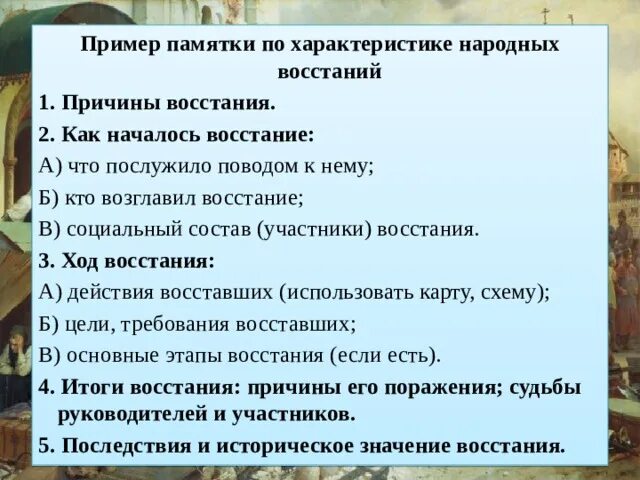 Пример памятки по характеристике народных восстаний

1. Причины восстания.

2. Как началось восстание:

А) что послужило поводом к нему;

Б) кто возглавил восстание;

В) социальный состав (участники) восстания.

3. Ход восстания:

А) действия восставших (использовать карту, схему);

Б) цели, требования восставших;

В) основные этапы восстания (если есть).

4. Итоги восстания: причины его поражения; судьбы руководителей и участников.

5. Последствия и историческое значение восстания.